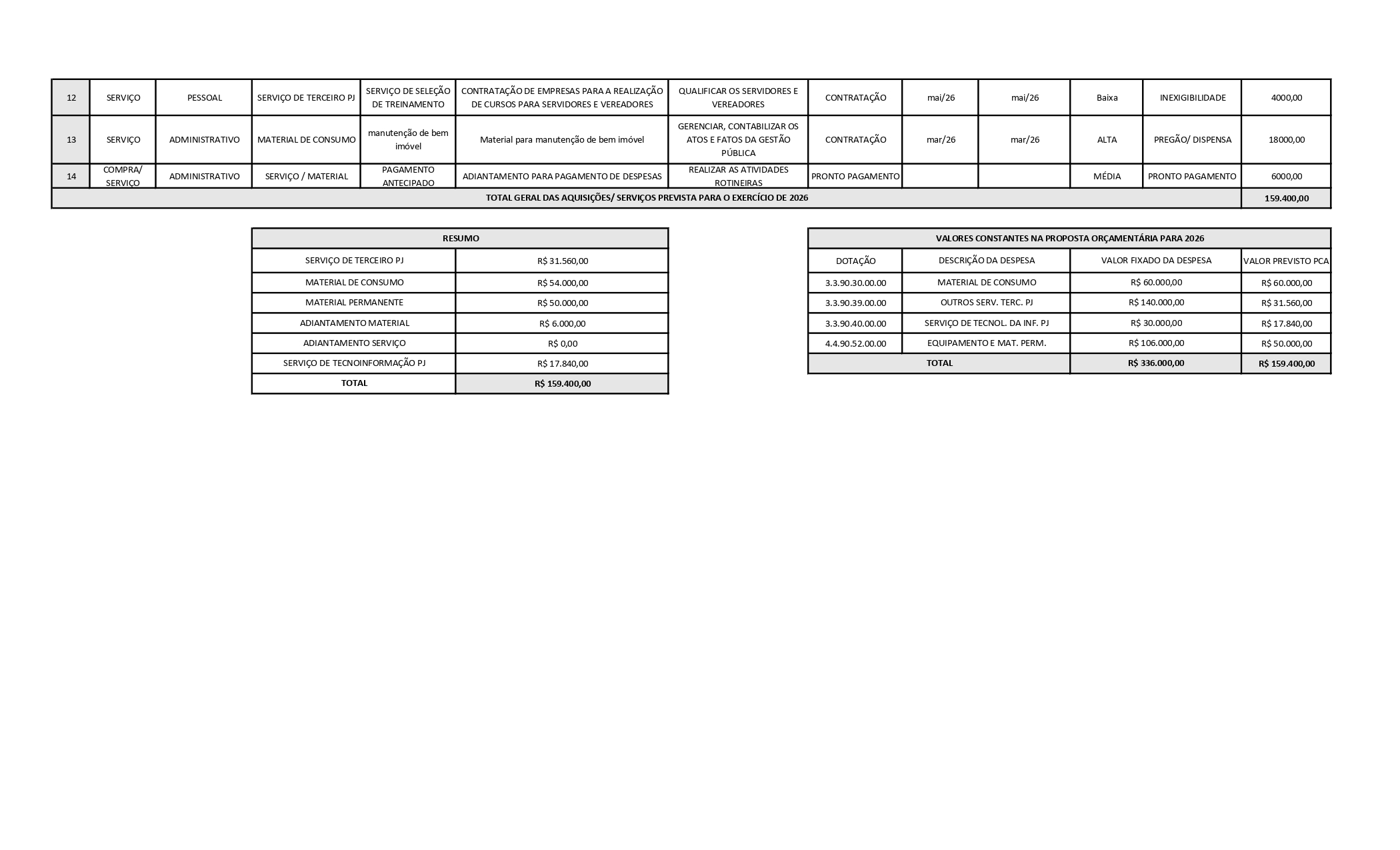 | 12 | SERVIÇO | PESSOAL | SERVIÇO DE TERCEIRO PJ | SERVIÇO DE SELEÇÃO DE TREINAMENTO | CONTRATAÇÃO DE EMPRESAS PARA A REALIZAÇÃO DE CURSOS PARA SERVIDORES E VEREADORES | QUALIFICAR OS SERVIDORES E VEREADORES | CONTRATAÇÃO | mai/26 | mai/26 | Baixa | INEXIGIBILIDADE | 4000,00 |
|---|---|---|---|---|---|---|---|---|---|---|---|---|
| 13 | SERVIÇO | ADMINISTRATIVO | MATERIAL DE CONSUMO | manutenção de bem imóvel | Material para manutenção de bem imóvel | GERENCIAR, CONTABILIZAR OS ATOS E FATOS DA GESTÃO PÚBLICA | CONTRATAÇÃO | mar/26 | mar/26 | ALTA | PREGÃO/ DISPENSA | 18000,00 |
| 14 | COMPRA/ SERVIÇO | ADMINISTRATIVO | SERVIÇO / MATERIAL | PAGAMENTO ANTECIPADO | ADIANTAMENTO PARA PAGAMENTO DE DESPESAS | REALIZAR AS ATIVIDADES ROTINEIRAS | PRONTO PAGAMENTO | | | MÉDIA | PRONTO PAGAMENTO | 6000,00 |
| TOTAL GERAL DAS AQUISIÇÕES/ SERVIÇOS PREVISTA PARA O EXERCÍCIO DE 2026 | | | | | | | | | | | | 159.400,00 |

| RESUMO | |
|---|---|
| SERVIÇO DE TERCEIRO PJ | R$ 31.560,00 |
| MATERIAL DE CONSUMO | R$ 54.000,00 |
| MATERIAL PERMANENTE | R$ 50.000,00 |
| ADIANTAMENTO MATERIAL | R$ 6.000,00 |
| ADIANTAMENTO SERVIÇO | R$ 0,00 |
| SERVIÇO DE TECNOINFORMAÇÃO PJ | R$ 17.840,00 |
| TOTAL | R$ 159.400,00 |

| VALORES CONSTANTES NA PROPOSTA ORÇAMENTÁRIA PARA 2026 | | | |
|---|---|---|---|
| DOTAÇÃO | DESCRIÇÃO DA DESPESA | VALOR FIXADO DA DESPESA | VALOR PREVISTO PCA |
| 3.3.90.30.00.00 | MATERIAL DE CONSUMO | R$ 60.000,00 | R$ 60.000,00 |
| 3.3.90.39.00.00 | OUTROS SERV. TERC. PJ | R$ 140.000,00 | R$ 31.560,00 |
| 3.3.90.40.00.00 | SERVIÇO DE TECNOL. DA INF. PJ | R$ 30.000,00 | R$ 17.840,00 |
| 4.4.90.52.00.00 | EQUIPAMENTO E MAT. PERM. | R$ 106.000,00 | R$ 50.000,00 |
| TOTAL | | R$ 336.000,00 | R$ 159.400,00 |